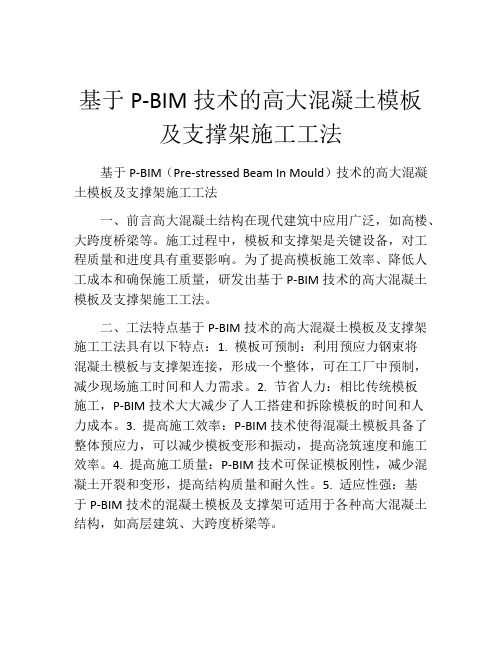 基于 P-BIM 技术的高大混凝土模板及支撑架施工工法

基于 P-BIM（Pre-stressed Beam In Mould）技术的高大混凝土模板及支撑架施工工法

一、前言高大混凝土结构在现代建筑中应用广泛，如高楼、大跨度桥梁等。施工过程中，模板和支撑架是关键设备，对工程质量和进度具有重要影响。为了提高模板施工效率、降低人工成本和确保施工质量，研发出基于 P-BIM 技术的高大混凝土模板及支撑架施工工法。

二、工法特点基于 P-BIM 技术的高大混凝土模板及支撑架施工工法具有以下特点：1. 模板可预制：利用预应力钢束将混凝土模板与支撑架连接，形成一个整体，可在工厂中预制，减少现场施工时间和人力需求。2. 节省人力：相比传统模板施工，P-BIM 技术大大减少了人工搭建和拆除模板的时间和人力成本。3. 提高施工效率：P-BIM 技术使得混凝土模板具备了整体预应力，可以减少模板变形和振动，提高浇筑速度和施工效率。4. 提高施工质量：P-BIM 技术可保证模板刚性，减少混凝土开裂和变形，提高结构质量和耐久性。5. 适应性强：基于 P-BIM 技术的混凝土模板及支撑架可适用于各种高大混凝土结构，如高层建筑、大跨度桥梁等。